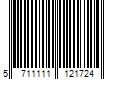 5 711111 121724